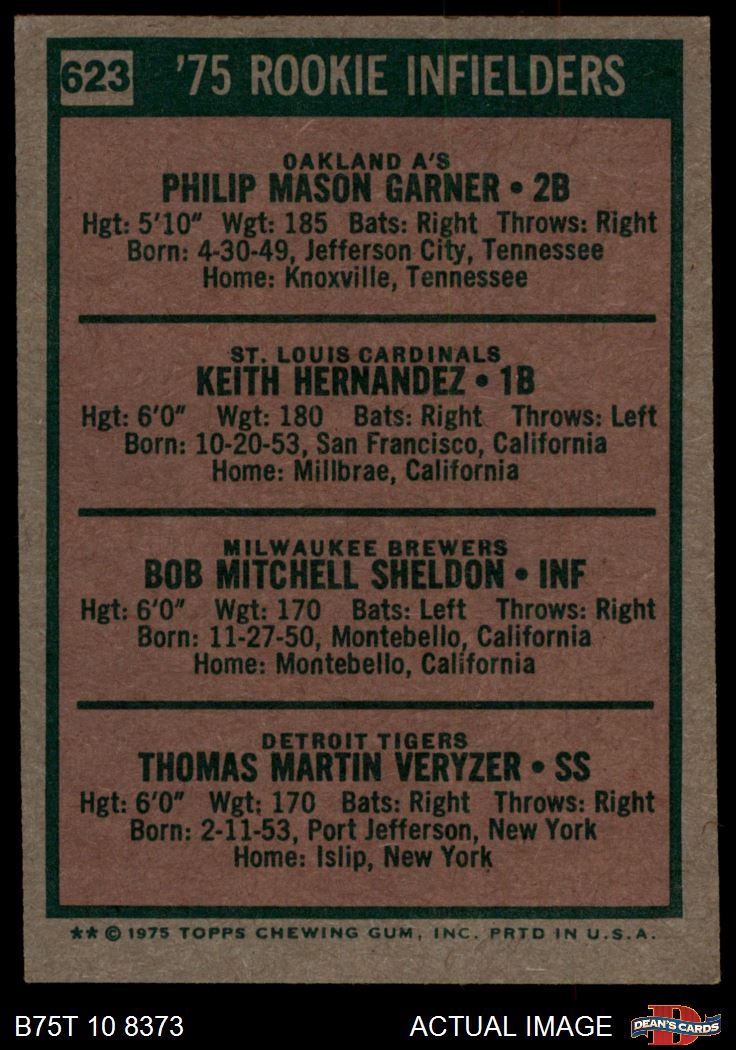 623 '75 ROOKIE INFIELDERS

OAKLAND A'S
PHILIP MASON GARNER • 2B
Hgt: 5'10" Wgt: 185 Bats: Right Throws: Right
Born: 4-30-49, Jefferson City, Tennessee
Home: Knoxville, Tennessee

ST. LOUIS CARDINALS
KEITH HERNANDEZ • 1B
Hgt: 6'0" Wgt: 180 Bats: Right Throws: Left
Born: 10-20-53, San Francisco, California
Home: Millbrae, California

MILWAUKEE BREWERS
BOB MITCHELL SHELDON • INF
Hgt: 6'0" Wgt: 170 Bats: Left Throws: Right
Born: 11-27-50, Montebello, California
Home: Montebello, California

DETROIT TIGERS
THOMAS MARTIN VERYZER • SS
Hgt: 6'0" Wgt: 170 Bats: Right Throws: Right
Born: 2-11-53, Port Jefferson, New York
Home: Islip, New York

** © 1975 TOPPS CHEWING GUM, INC. PRTD IN U.S.A.

B75T 10 8373 ACTUAL IMAGE DEAN'S CARDS